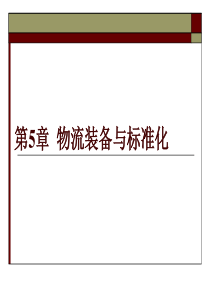 第5章 物流装备与标准化